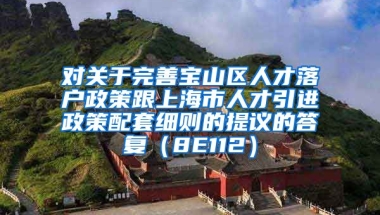 对关于完善宝山区人才落户政策跟上海市人才引进政策配套细则的提议的答复（8E112）